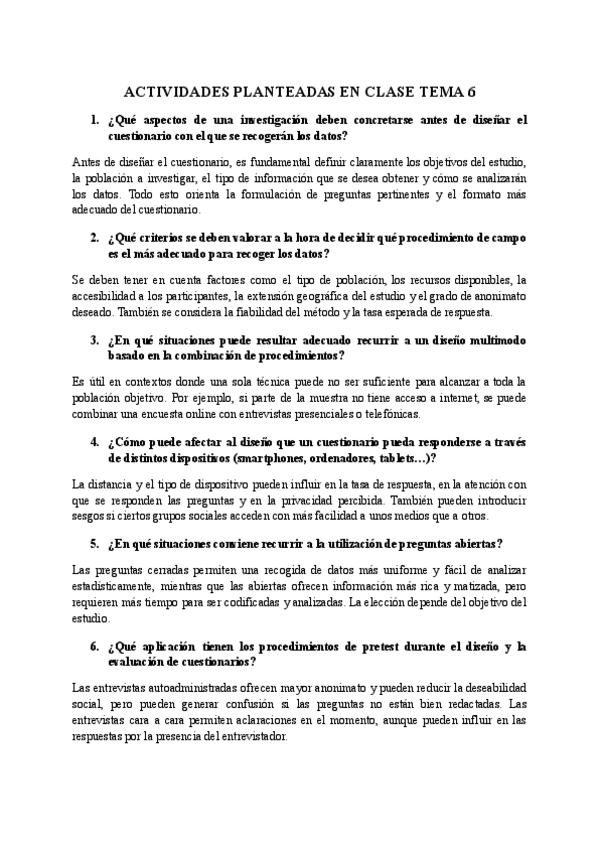 ACTIVIDADES PLANTEADAS EN CLASE TEMA 6

1. ¿Qué aspectos de una investigación deben concretarse antes de diseñar el cuestionario con el que se recogerán los datos?

Antes de diseñar el cuestionario, es fundamental definir claramente los objetivos del estudio, la población a investigar, el tipo de información que se desea obtener y cómo se analizarán los datos. Todo esto orienta la formulación de preguntas pertinentes y el formato más adecuado del cuestionario.

2. ¿Qué criterios se deben valorar a la hora de decidir qué procedimiento de campo es el más adecuado para recoger los datos?

Se deben tener en cuenta factores como el tipo de población, los recursos disponibles, la accesibilidad a los participantes, la extensión geográfica del estudio y el grado de anonimato deseado. También se considera la fiabilidad del método y la tasa esperada de respuesta.

3. ¿En qué situaciones puede resultar adecuado recurrir a un diseño multimodo basado en la combinación de procedimientos?

Es útil en contextos donde una sola técnica puede no ser suficiente para alcanzar a toda la población objetivo. Por ejemplo, si parte de la muestra no tiene acceso a internet, se puede combinar una encuesta online con entrevistas presenciales o telefónicas.

4. ¿Cómo puede afectar al diseño que un cuestionario pueda responderse a través de distintos dispositivos (smartphones, ordenadores, tablets…)?

La distancia y el tipo de dispositivo pueden influir en la tasa de respuesta, en la atención con que se responden las preguntas y en la privacidad percibida. También pueden introducir sesgos si ciertos grupos sociales acceden con más facilidad a unos medios que a otros.

5. ¿En qué situaciones conviene recurrir a la utilización de preguntas abiertas?

Las preguntas cerradas permiten una recogida de datos más uniforme y fácil de analizar estadísticamente, mientras que las abiertas ofrecen información más rica y matizada, pero requieren más tiempo para ser codificadas y analizadas. La elección depende del objetivo del estudio.

6. ¿Qué aplicación tienen los procedimientos de pretest durante el diseño y la evaluación de cuestionarios?

Las entrevistas autoadministradas ofrecen mayor anonimato y pueden reducir la deseabilidad social, pero pueden generar confusión si las preguntas no están bien redactadas. Las entrevistas cara a cara permiten aclaraciones en el momento, aunque pueden influir en las respuestas por la presencia del entrevistador.